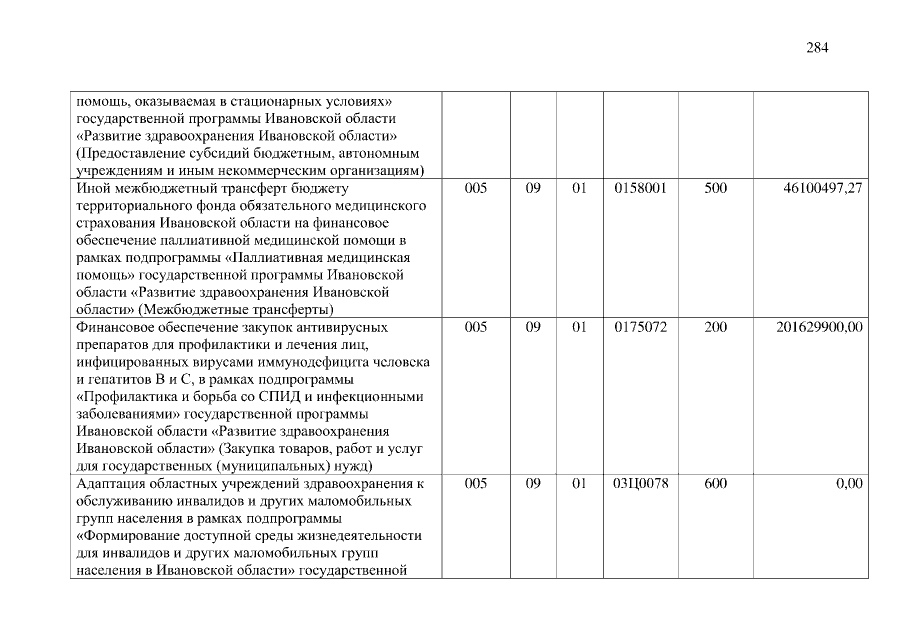 284

| | | | | | | |
|---|---|---|---|---|---|---|
| помощь, оказываемая в стационарных условиях» государственной программы Ивановской области «Развитие здравоохранения Ивановской области» (Предоставление субсидий бюджетным, автономным учреждениям и иным некоммерческим организациям) | | | | | | |
| Иной межбюджетный трансферт бюджету территориального фонда обязательного медицинского страхования Ивановской области на финансовое обеспечение паллиативной медицинской помощи в рамках подпрограммы «Паллиативная медицинская помощь» государственной программы Ивановской области «Развитие здравоохранения Ивановской области» (Межбюджетные трансферты) | 005 | 09 | 01 | 0158001 | 500 | 46100497,27 |
| Финансовое обеспечение закупок антивирусных препаратов для профилактики и лечения лиц, инфицированных вирусами иммунодефицита человека и гепатитов В и С, в рамках подпрограммы «Профилактика и борьба со СПИД и инфекционными заболеваниями» государственной программы Ивановской области «Развитие здравоохранения Ивановской области» (Закупка товаров, работ и услуг для государственных (муниципальных) нужд) | 005 | 09 | 01 | 0175072 | 200 | 201629900,00 |
| Адаптация областных учреждений здравоохранения к обслуживанию инвалидов и других маломобильных групп населения в рамках подпрограммы «Формирование доступной среды жизнедеятельности для инвалидов и других маломобильных групп населения в Ивановской области» государственной | 005 | 09 | 01 | 03Ц0078 | 600 | 0,00 |